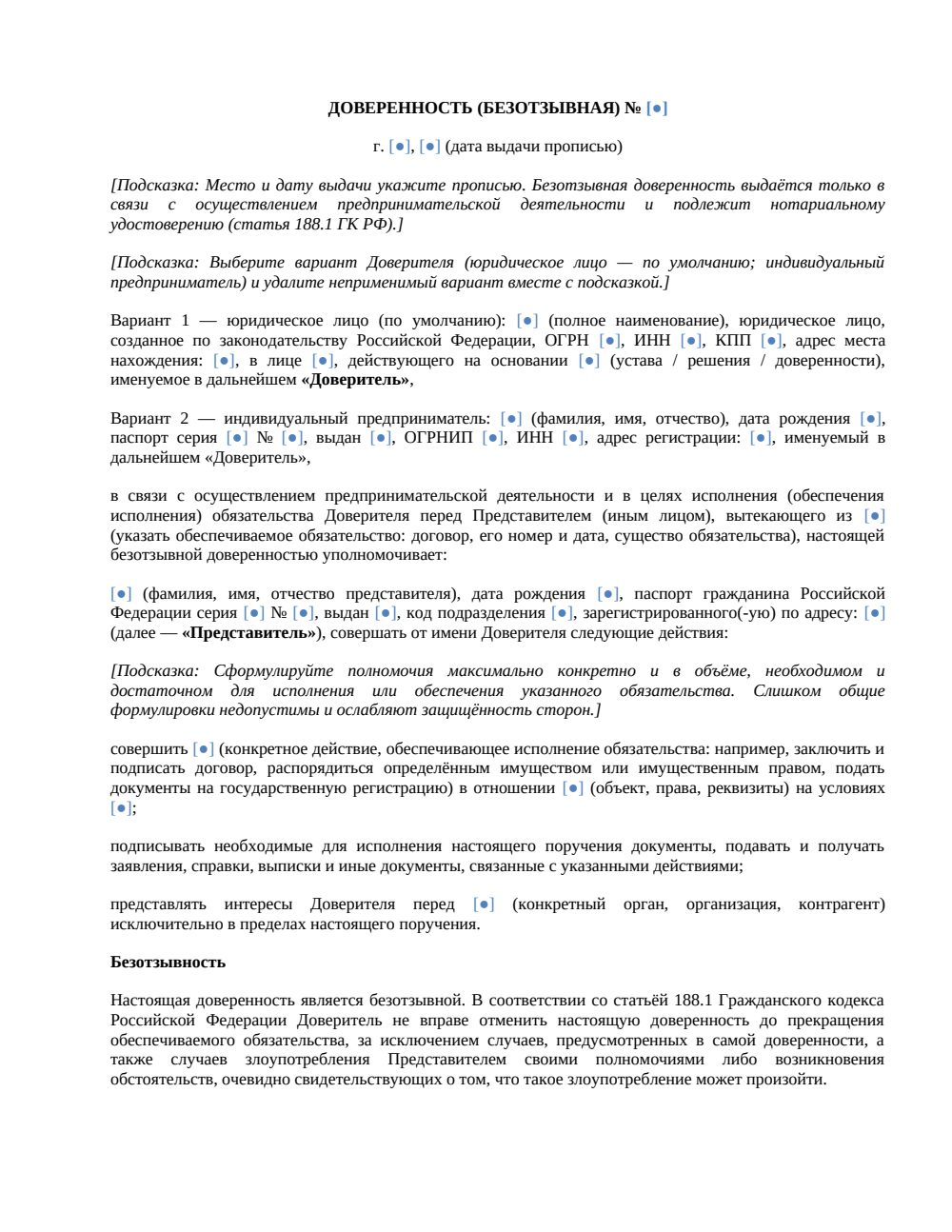 ДОВЕРЕННОСТЬ (БЕЗОТЗЫВНАЯ) № [●]

г. [●], [●] (дата выдачи прописью)

[Подсказка: Место и дату выдачи укажите прописью. Безотзывная доверенность выдаётся только в связи с осуществлением предпринимательской деятельности и подлежит нотариальному удостоверению (статья 188.1 ГК РФ).]

[Подсказка: Выберите вариант Доверителя (юридическое лицо — по умолчанию; индивидуальный предприниматель) и удалите неприменимый вариант вместе с подсказкой.]

Вариант 1 — юридическое лицо (по умолчанию): [●] (полное наименование), юридическое лицо, созданное по законодательству Российской Федерации, ОГРН [●], ИНН [●], КПП [●], адрес места нахождения: [●], в лице [●], действующего на основании [●] (устава / решения / доверенности), именуемое в дальнейшем «Доверитель»,

Вариант 2 — индивидуальный предприниматель: [●] (фамилия, имя, отчество), дата рождения [●], паспорт серия [●] № [●], выдан [●], ОГРНИП [●], ИНН [●], адрес регистрации: [●], именуемый в дальнейшем «Доверитель»,

в связи с осуществлением предпринимательской деятельности и в целях исполнения (обеспечения исполнения) обязательства Доверителя перед Представителем (иным лицом), вытекающего из [●] (указать обеспечиваемое обязательство: договор, его номер и дата, существо обязательства), настоящей безотзывной доверенностью уполномочивает:

[●] (фамилия, имя, отчество представителя), дата рождения [●], паспорт гражданина Российской Федерации серия [●] № [●], выдан [●], код подразделения [●], зарегистрированного(-ую) по адресу: [●] (далее — «Представитель»), совершать от имени Доверителя следующие действия:

[Подсказка: Сформулируйте полномочия максимально конкретно и в объёме, необходимом и достаточном для исполнения или обеспечения указанного обязательства. Слишком общие формулировки недопустимы и ослабляют защищённость сторон.]

совершить [●] (конкретное действие, обеспечивающее исполнение обязательства: например, заключить и подписать договор, распорядиться определённым имуществом или имущественным правом, подать документы на государственную регистрацию) в отношении [●] (объект, права, реквизиты) на условиях [●];

подписывать необходимые для исполнения настоящего поручения документы, подавать и получать заявления, справки, выписки и иные документы, связанные с указанными действиями;

представлять интересы Доверителя перед [●] (конкретный орган, организация, контрагент) исключительно в пределах настоящего поручения.

Безотзывность

Настоящая доверенность является безотзывной. В соответствии со статьёй 188.1 Гражданского кодекса Российской Федерации Доверитель не вправе отменить настоящую доверенность до прекращения обеспечиваемого обязательства, за исключением случаев, предусмотренных в самой доверенности, а также случаев злоупотребления Представителем своими полномочиями либо возникновения обстоятельств, очевидно свидетельствующих о том, что такое злоупотребление может произойти.